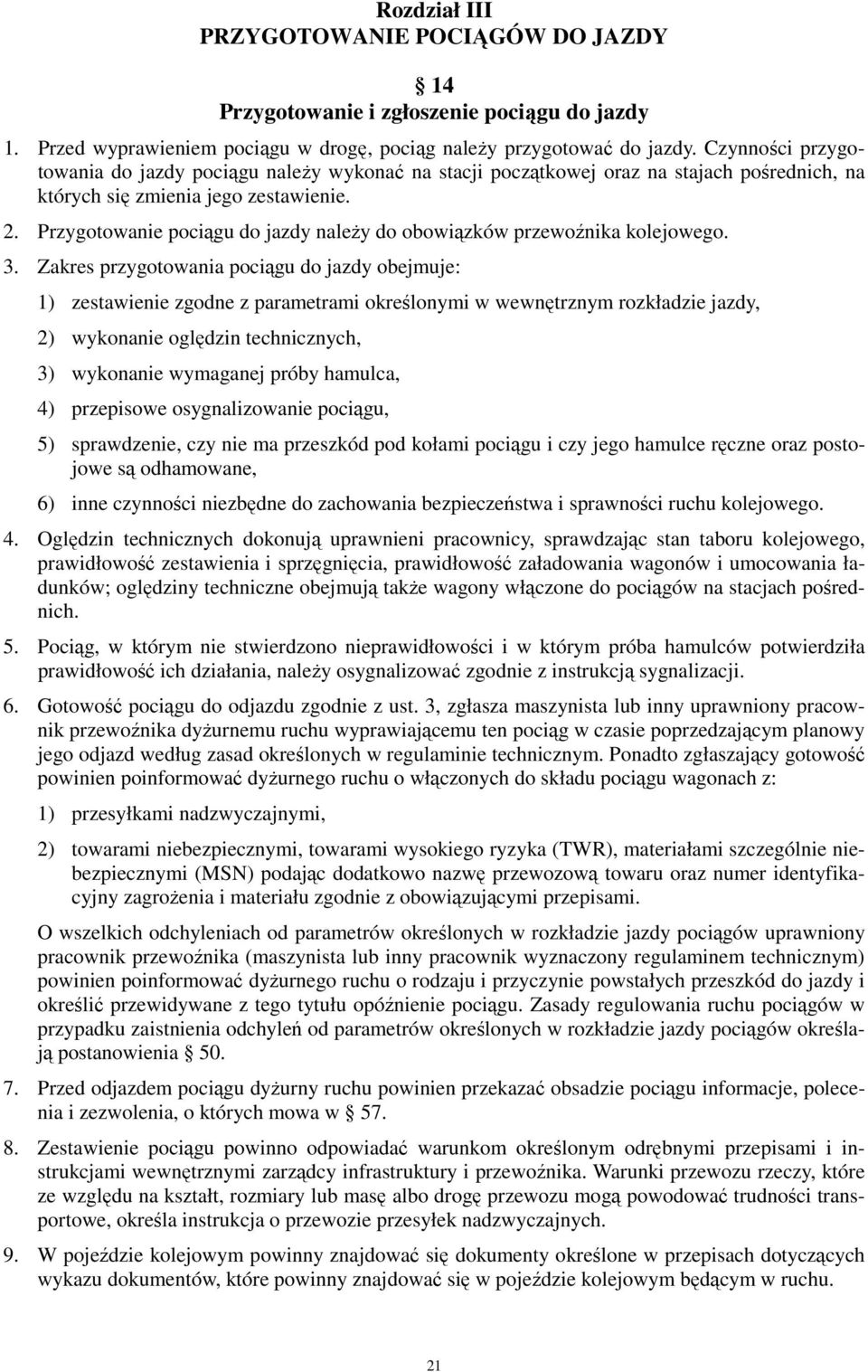 Rozdział III
PRZYGOTOWANIE POCIĄGÓW DO JAZDY

§ 14
Przygotowanie i zgłoszenie pociągu do jazdy

1. Przed wyprawieniem pociągu w drogę, pociąg należy przygotować do jazdy. Czynności przygotowania do jazdy pociągu należy wykonać na stacji początkowej oraz na stajach pośrednich, na których się zmienia jego zestawienie.

2. Przygotowanie pociągu do jazdy należy do obowiązków przewoźnika kolejowego.

3. Zakres przygotowania pociągu do jazdy obejmuje:

1) zestawienie zgodne z parametrami określonymi w wewnętrznym rozkładzie jazdy,

2) wykonanie oględzin technicznych,

3) wykonanie wymaganej próby hamulca,

4) przepisowe osygnalizowanie pociągu,

5) sprawdzenie, czy nie ma przeszkód pod kołami pociągu i czy jego hamulce ręczne oraz postojowe są odhamowane,

6) inne czynności niezbędne do zachowania bezpieczeństwa i sprawności ruchu kolejowego.

4. Oględzin technicznych dokonują uprawnieni pracownicy, sprawdzając stan taboru kolejowego, prawidłowość zestawienia i sprzęgnięcia, prawidłowość załadowania wagonów i umocowania ładunków; oględziny techniczne obejmują także wagony włączone do pociągów na stacjach pośrednich.

5. Pociąg, w którym nie stwierdzono nieprawidłowości i w którym próba hamulców potwierdziła prawidłowość ich działania, należy osygnalizować zgodnie z instrukcją sygnalizacji.

6. Gotowość pociągu do odjazdu zgodnie z ust. 3, zgłasza maszynista lub inny uprawniony pracownik przewoźnika dyżurnemu ruchu wyprawiającemu ten pociąg w czasie poprzedzającym planowy jego odjazd według zasad określonych w regulaminie technicznym. Ponadto zgłaszający gotowość powinien poinformować dyżurnego ruchu o włączonych do składu pociągu wagonach z:

1) przesyłkami nadzwyczajnymi,

2) towarami niebezpiecznymi, towarami wysokiego ryzyka (TWR), materiałami szczególnie niebezpiecznymi (MSN) podając dodatkowo nazwę przewozową towaru oraz numer identyfikacyjny zagrożenia i materiału zgodnie z obowiązującymi przepisami.

O wszelkich odchyleniach od parametrów określonych w rozkładzie jazdy pociągów uprawniony pracownik przewoźnika (maszynista lub inny pracownik wyznaczony regulaminem technicznym) powinien poinformować dyżurnego ruchu o rodzaju i przyczynie powstałych przeszkód do jazdy i określić przewidywane z tego tytułu opóźnienie pociągu. Zasady regulowania ruchu pociągów w przypadku zaistnienia odchyleń od parametrów określonych w rozkładzie jazdy pociągów określają postanowienia § 50.

7. Przed odjazdem pociągu dyżurny ruchu powinien przekazać obsadzie pociągu informacje, polecenia i zezwolenia, o których mowa w § 57.

8. Zestawienie pociągu powinno odpowiadać warunkom określonym odrębnymi przepisami i instrukcjami wewnętrznymi zarządcy infrastruktury i przewoźnika. Warunki przewozu rzeczy, które ze względu na kształt, rozmiary lub masę albo drogę przewozu mogą powodować trudności transportowe, określa instrukcja o przewozie przesyłek nadzwyczajnych.

9. W pojeździe kolejowym powinny znajdować się dokumenty określone w przepisach dotyczących wykazu dokumentów, które powinny znajdować się w pojeździe kolejowym będącym w ruchu.

21